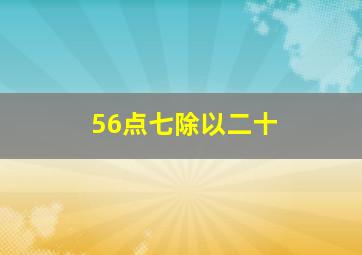 56点七除以二十